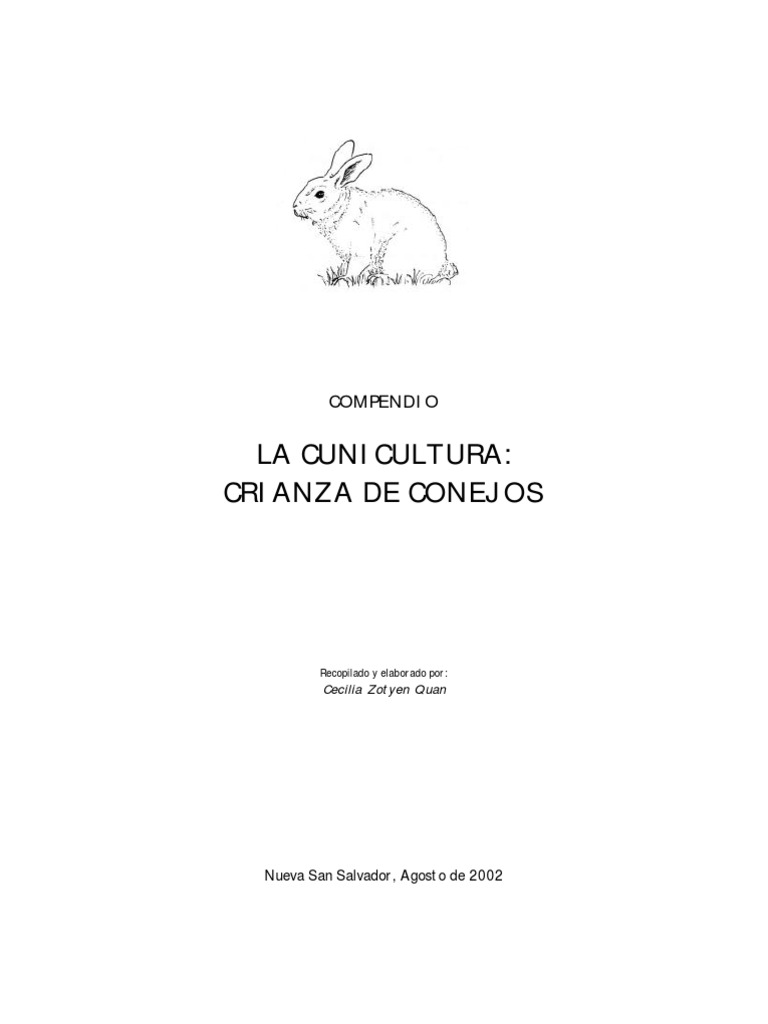 COMPENDIO

LA CUNICULTURA:
CRIANZA DE CONEJOS

Recopilado y elaborado por:
Cecilia Zotyen Quan

Nueva San Salvador, Agosto de 2002